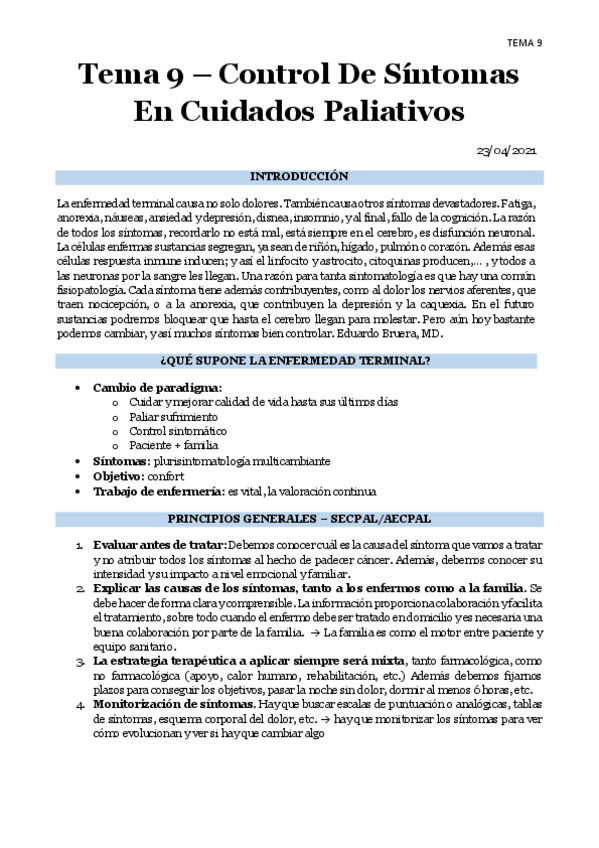 TEMA 9

Tema 9 – Control De Síntomas En Cuidados Paliativos

23/04/2021

INTRODUCCIÓN

La enfermedad terminal causa no solo dolores. También causa otros síntomas devastadores. Fatiga, anorexia, náuseas, ansiedad y depresión, disnea, insomnio, y al final, fallo de la cognición. La razón de todos los síntomas, recordarlo no está mal, está siempre en el cerebro, es disfunción neuronal. La células enfermas sustancias segregan, ya sean de riñón, hígado, pulmón o corazón. Además esas células respuesta inmune inducen; y así el linfocito y astrocito, citoquinas producen,... , y todos a las neuronas por la sangre les llegan. Una razón para tanta sintomatología es que hay una común fisiopatología. Cada síntoma tiene además contribuyentes, como al dolor los nervios aferentes, que traen nocicepción, o a la anorexia, que contribuyen la depresión y la caquexia. En el futuro sustancias podremos bloquear que hasta el cerebro llegan para molestar. Pero aún hoy bastante podemos cambiar, y así muchos síntomas bien controlar. Eduardo Bruera, MD.

¿QUÉ SUPONE LA ENFERMEDAD TERMINAL?

• Cambio de paradigma:
  o Cuidar y mejorar calidad de vida hasta sus últimos días
  o Paliar sufrimiento
  o Control sintomático
  o Paciente + familia
• Síntomas: plurisintomatología multicambiante
• Objetivo: confort
• Trabajo de enfermería: es vital, la valoración continua

PRINCIPIOS GENERALES – SECPAL/AECPAL

1. Evaluar antes de tratar: Debemos conocer cuál es la causa del síntoma que vamos a tratar y no atribuir todos los síntomas al hecho de padecer cáncer. Además, debemos conocer su intensidad y su impacto a nivel emocional y familiar.
2. Explicar las causas de los síntomas, tanto a los enfermos como a la familia. Se debe hacer de forma clara y comprensible. La información proporciona colaboración y facilita el tratamiento, sobre todo cuando el enfermo debe ser tratado en domicilio y es necesaria una buena colaboración por parte de la familia. → La familia es como el motor entre paciente y equipo sanitario.
3. La estrategia terapéutica a aplicar siempre será mixta, tanto farmacológica, como no farmacológica (apoyo, calor humano, rehabilitación, etc.) Además debemos fijarnos plazos para conseguir los objetivos, pasar la noche sin dolor, dormir al menos 6 horas, etc.
4. Monitorización de síntomas. Hay que buscar escalas de puntuación o analógicas, tablas de síntomas, esquema corporal del dolor, etc. → hay que monitorizar los síntomas para ver cómo evolucionan y ver si hay que cambiar algo